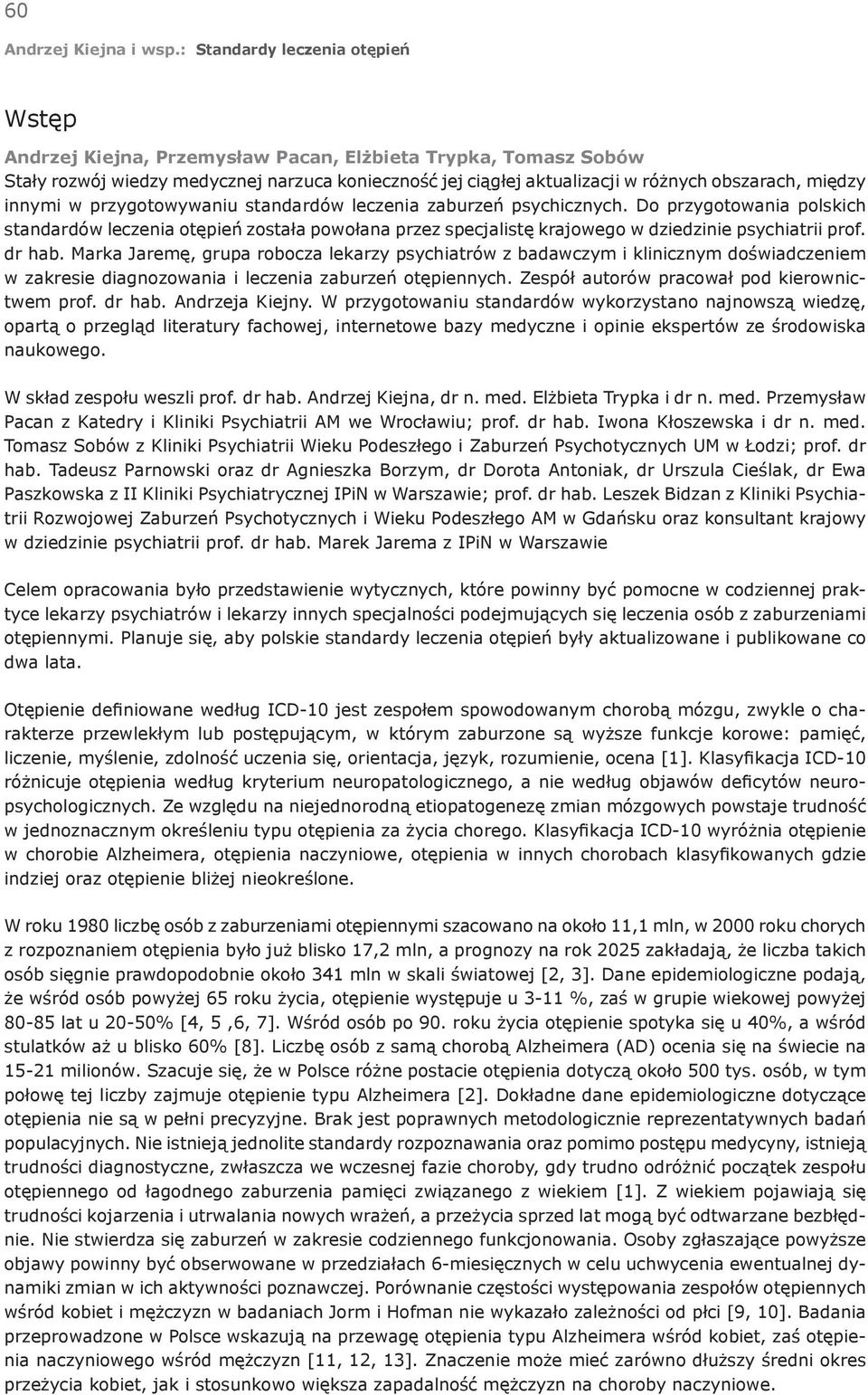 60

Andrzej Kiejna i wsp.: Standardy leczenia otępień

Wstęp

Andrzej Kiejna, Przemysław Pacan, Elżbieta Trypka, Tomasz Sobów

Stały rozwój wiedzy medycznej narzuca konieczność jej ciągłej aktualizacji w różnych obszarach, między innymi w przygotowywaniu standardów leczenia zaburzeń psychicznych. Do przygotowania polskich standardów leczenia otępień została powołana przez specjalistę krajowego w dziedzinie psychiatrii prof. dr hab. Marka Jaremę, grupa robocza lekarzy psychiatrów z badawczym i klinicznym doświadczeniem w zakresie diagnozowania i leczenia zaburzeń otępiennych. Zespół autorów pracował pod kierownictwem prof. dr hab. Andrzeja Kiejny. W przygotowaniu standardów wykorzystano najnowszą wiedzę, opartą o przegląd literatury fachowej, internetowe bazy medyczne i opinie ekspertów ze środowiska naukowego.

W skład zespołu weszli prof. dr hab. Andrzej Kiejna, dr n. med. Elżbieta Trypka i dr n. med. Przemysław Pacan z Katedry i Kliniki Psychiatrii AM we Wrocławiu; prof. dr hab. Iwona Kłoszewska i dr n. med. Tomasz Sobów z Kliniki Psychiatrii Wieku Podeszłego i Zaburzeń Psychotycznych UM w Łodzi; prof. dr hab. Tadeusz Parnowski oraz dr Agnieszka Borzym, dr Dorota Antoniak, dr Urszula Cieślak, dr Ewa Paszkowska z II Kliniki Psychiatrycznej IPiN w Warszawie; prof. dr hab. Leszek Bidzan z Kliniki Psychiatrii Rozwojowej Zaburzeń Psychotycznych i Wieku Podeszłego AM w Gdańsku oraz konsultant krajowy w dziedzinie psychiatrii prof. dr hab. Marek Jarema z IPiN w Warszawie

Celem opracowania było przedstawienie wytycznych, które powinny być pomocne w codziennej praktyce lekarzy psychiatrów i lekarzy innych specjalności podejmujących się leczenia osób z zaburzeniami otępiennymi. Planuje się, aby polskie standardy leczenia otępień były aktualizowane i publikowane co dwa lata.

Otępienie definiowane według ICD-10 jest zespołem spowodowanym chorobą mózgu, zwykle o charakterze przewlekłym lub postępującym, w którym zaburzone są wyższe funkcje korowe: pamięć, liczenie, myślenie, zdolność uczenia się, orientacja, język, rozumienie, ocena [1]. Klasyfikacja ICD-10 różnicuje otępienia według kryterium neuropatologicznego, a nie według objawów deficytów neuropsychologicznych. Ze względu na niejednorodną etiopatogenezę zmian mózgowych powstaje trudność w jednoznacznym określeniu typu otępienia za życia chorego. Klasyfikacja ICD-10 wyróżnia otępienie w chorobie Alzheimera, otępienia naczyniowe, otępienia w innych chorobach klasyfikowanych gdzie indziej oraz otępienie bliżej nieokreślone.

W roku 1980 liczbę osób z zaburzeniami otępiennymi szacowano na około 11,1 mln, w 2000 roku chorych z rozpoznaniem otępienia było już blisko 17,2 mln, a prognozy na rok 2025 zakładają, że liczba takich osób sięgnie prawdopodobnie około 341 mln w skali światowej [2, 3]. Dane epidemiologiczne podają, że wśród osób powyżej 65 roku życia, otępienie występuje u 3-11 %, zaś w grupie wiekowej powyżej 80-85 lat u 20-50% [4, 5 ,6, 7]. Wśród osób po 90. roku życia otępienie spotyka się u 40%, a wśród stulatków aż u blisko 60% [8]. Liczbę osób z samą chorobą Alzheimera (AD) ocenia się na świecie na 15-21 milionów. Szacuje się, że w Polsce różne postacie otępienia dotyczą około 500 tys. osób, w tym połowę tej liczby zajmuje otępienie typu Alzheimera [2]. Dokładne dane epidemiologiczne dotyczące otępienia nie są w pełni precyzyjne. Brak jest poprawnych metodologicznie reprezentatywnych badań populacyjnych. Nie istnieją jednolite standardy rozpoznawania oraz pomimo postępu medycyny, istnieją trudności diagnostyczne, zwłaszcza we wczesnej fazie choroby, gdy trudno odróżnić początek zespołu otępiennego od łagodnego zaburzenia pamięci związanego z wiekiem [1]. Z wiekiem pojawiają się trudności kojarzenia i utrwalania nowych wrażeń, a przeżycia sprzed lat mogą być odtwarzane bezbłędnie. Nie stwierdza się zaburzeń w zakresie codziennego funkcjonowania. Osoby zgłaszające powyższe objawy powinny być obserwowane w przedziałach 6-miesięcznych w celu uchwycenia ewentualnej dynamiki zmian w ich aktywności poznawczej. Porównanie częstości występowania zespołów otępiennych wśród kobiet i mężczyzn w badaniach Jorm i Hofman nie wykazało zależności od płci [9, 10]. Badania przeprowadzone w Polsce wskazują na przewagę otępienia typu Alzheimera wśród kobiet, zaś otępienia naczyniowego wśród mężczyzn [11, 12, 13]. Znaczenie może mieć zarówno dłuższy średni okres przeżycia kobiet, jak i stosunkowo większa zapadalność mężczyzn na choroby naczyniowe.